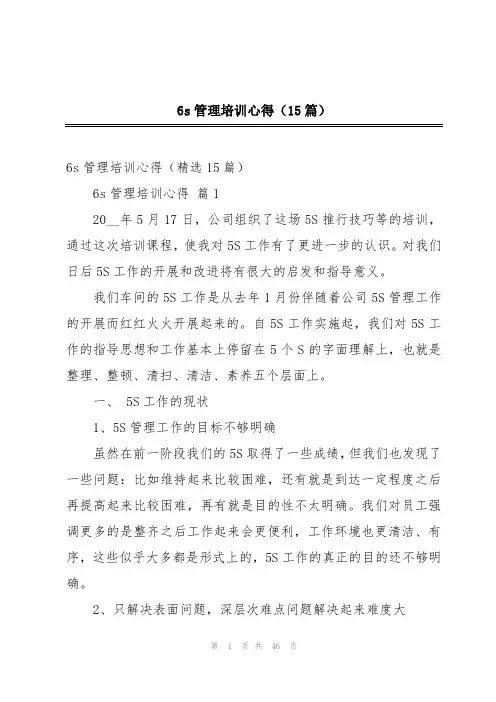 6s 管理培训心得（15 篇）

6s 管理培训心得（精选 15 篇）

6s 管理培训心得 篇 1

20__年 5 月 17 日，公司组织了这场 5S 推行技巧等的培训，通过这次培训课程，使我对 5S 工作有了更进一步的认识。对我们日后 5S 工作的开展和改进将有很大的启发和指导意义。

我们车间的 5S 工作是从去年 1 月份伴随着公司 5S 管理工作的开展而红红火火开展起来的。自 5S 工作实施起，我们对 5S 工作的指导思想和工作基本上停留在 5 个 S 的字面理解上，也就是整理、整顿、清扫、清洁、素养五个层面上。

一、 5S 工作的现状

1、5S 管理工作的目标不够明确

虽然在前一阶段我们的 5S 取得了一些成绩，但我们也发现了一些问题：比如维持起来比较困难，还有就是到达一定程度之后再提高起来比较困难，再有就是目的性不太明确。我们对员工强调更多的是整齐之后工作起来会更便利，工作环境也更清洁、有序，这些似乎大多都是形式上的，5S 工作的真正的目的还不够明确。

2、只解决表面问题，深层次难点问题解决起来难度大

第 1 页 共 46 页